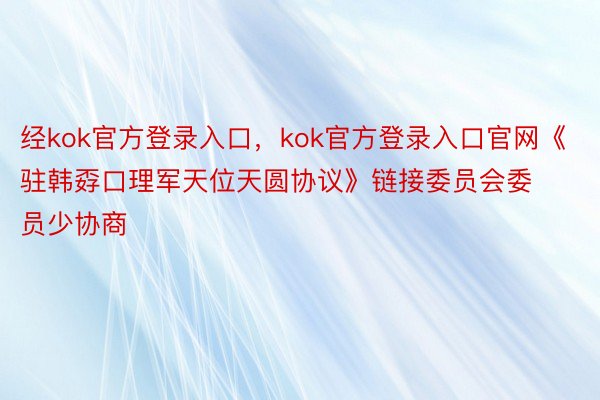 经kok官方登录入口，kok官方登录入口官网《驻韩孬口理军天位天圆协议》链接委员会委员少协商